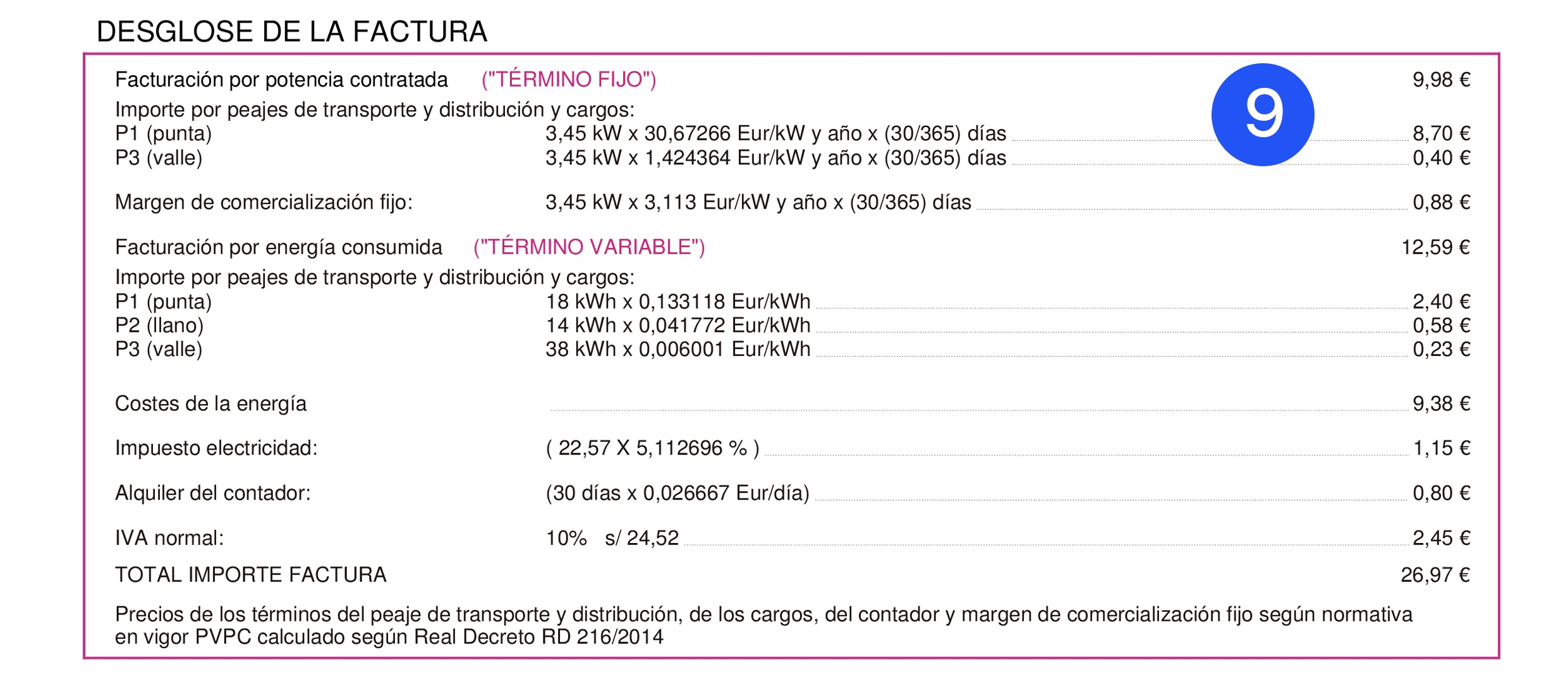 DESGLOSE DE LA FACTURA

Facturación por potencia contratada ("TÉRMINO FIJO") 9,98 €

9

Importe por peajes de transporte y distribución y cargos:
P1 (punta) 3,45 kW x 30,67266 Eur/kW y año x (30/365) días 8,70 €
P3 (valle) 3,45 kW x 1,424364 Eur/kW y año x (30/365) días 0,40 €

Margen de comercialización fijo: 3,45 kW x 3,113 Eur/kW y año x (30/365) días 0,88 €

Facturación por energía consumida ("TÉRMINO VARIABLE") 12,59 €

Importe por peajes de transporte y distribución y cargos:
P1 (punta) 18 kWh x 0,133118 Eur/kWh 2,40 €
P2 (llano) 14 kWh x 0,041772 Eur/kWh 0,58 €
P3 (valle) 38 kWh x 0,006001 Eur/kWh 0,23 €

Costes de la energía 9,38 €

Impuesto electricidad: ( 22,57 X 5,112696 % ) 1,15 €

Alquiler del contador: (30 días x 0,026667 Eur/día) 0,80 €

IVA normal: 10% s/ 24,52 2,45 €

TOTAL IMPORTE FACTURA 26,97 €

Precios de los términos del peaje de transporte y distribución, de los cargos, del contador y margen de comercialización fijo según normativa en vigor PVPC calculado según Real Decreto RD 216/2014